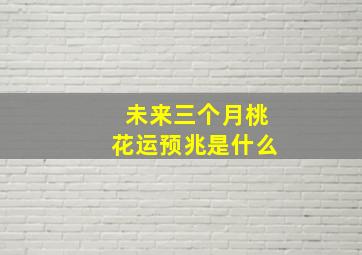 未来三个月桃花运预兆是什么